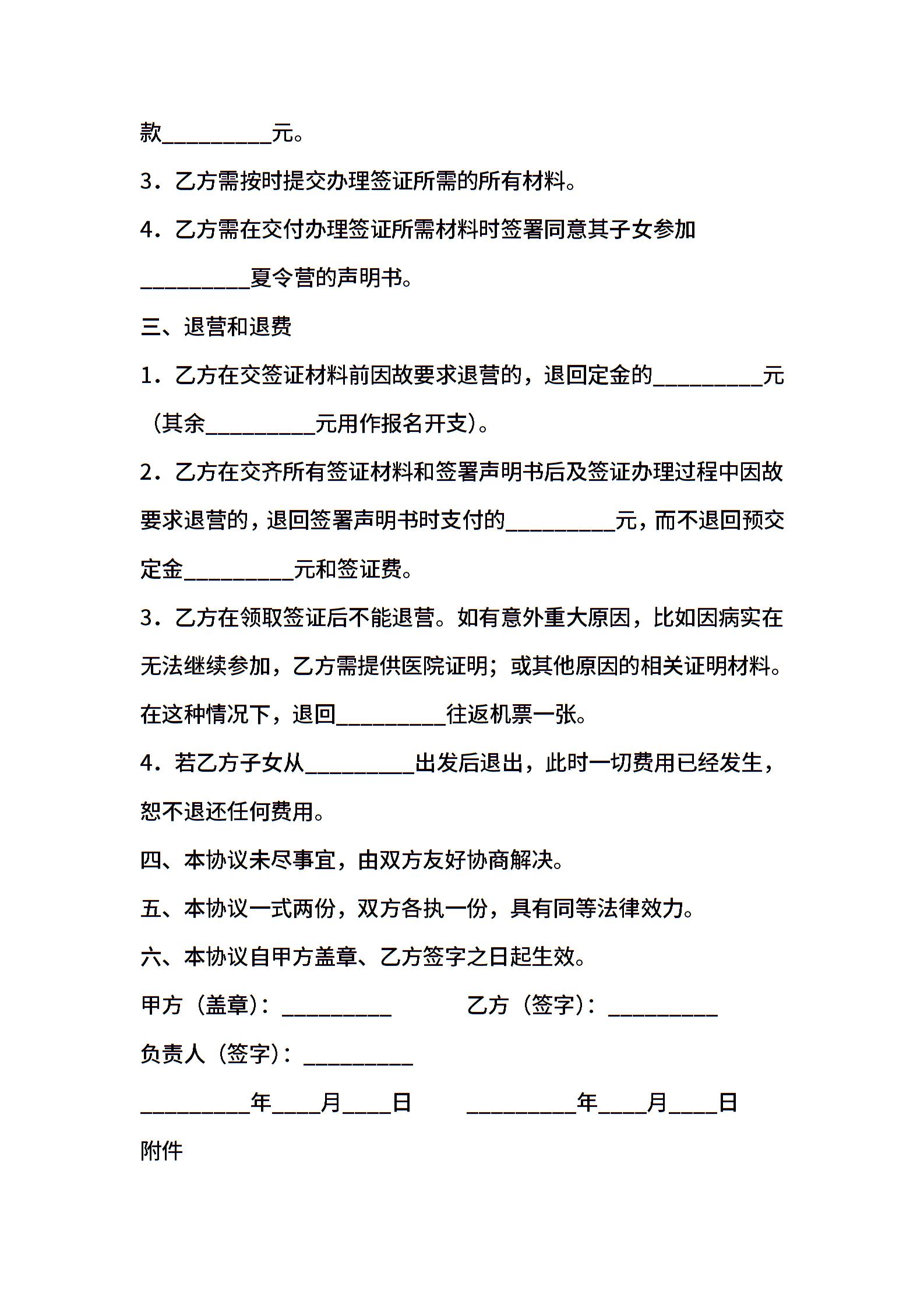 款__________元。

3．乙方需按时提交办理签证所需的所有材料。

4．乙方需在交付办理签证所需材料时签署同意其子女参加__________夏令营的声明书。

三、退营和退费

1．乙方在交签证材料前因故要求退营的，退回定金的__________元（其余__________元用作报名开支）。

2．乙方在交齐所有签证材料和签署声明书后及签证办理过程中因故要求退营的，退回签署声明书时支付的__________元，而不退回预交定金__________元和签证费。

3．乙方在领取签证后不能退营。如有意外重大原因，比如因病实在无法继续参加，乙方需提供医院证明；或其他原因的相关证明材料。在这种情况下，退回__________往返机票一张。

4．若乙方子女从__________出发后退出，此时一切费用已经发生，恕不退还任何费用。

四、本协议未尽事宜，由双方友好协商解决。

五、本协议一式两份，双方各执一份，具有同等法律效力。

六、本协议自甲方盖章、乙方签字之日起生效。

甲方（盖章）：__________ 乙方（签字）：__________

负责人（签字）：__________

__________年____月____日 __________年____月____日

附件